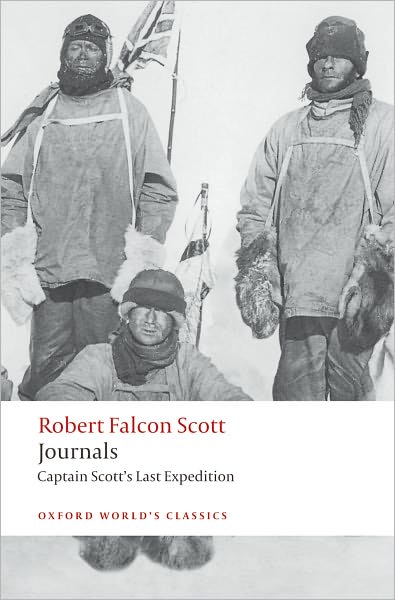 Robert Falcon Scott
Journals
Captain Scott's Last Expedition

OXFORD WORLD'S CLASSICS